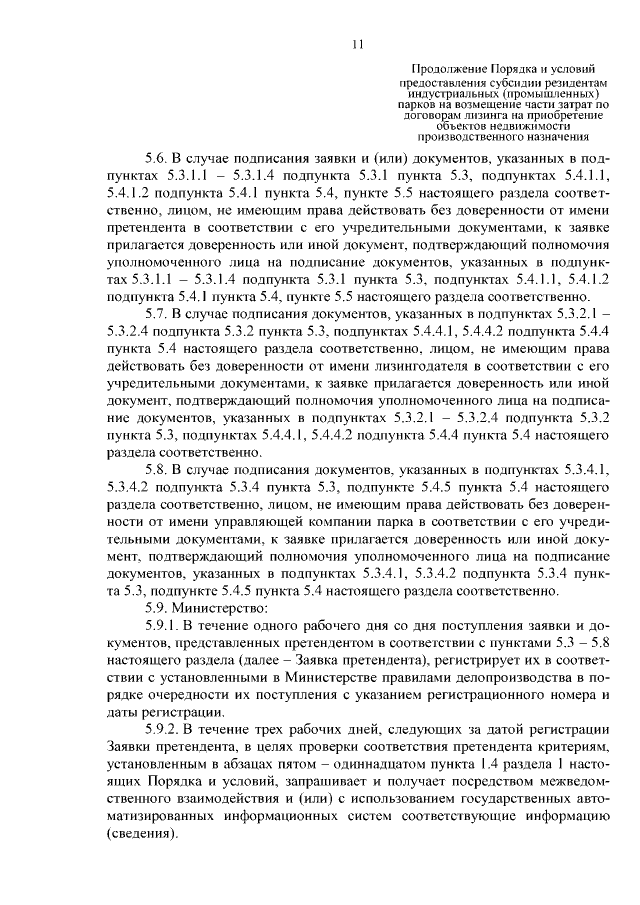 11

Продолжение Порядка и условий предоставления субсидии резидентам индустриальных (промышленных) парков на возмещение части затрат по договорам лизинга на приобретение объектов недвижимости производственного назначения

5.6. В случае подписания заявки и (или) документов, указанных в подпунктах 5.3.1.1 – 5.3.1.4 подпункта 5.3.1 пункта 5.3, подпунктах 5.4.1.1, 5.4.1.2 подпункта 5.4.1 пункта 5.4, пункте 5.5 настоящего раздела соответственно, лицом, не имеющим права действовать без доверенности от имени претендента в соответствии с его учредительными документами, к заявке прилагается доверенность или иной документ, подтверждающий полномочия уполномоченного лица на подписание документов, указанных в подпунктах 5.3.1.1 – 5.3.1.4 подпункта 5.3.1 пункта 5.3, подпунктах 5.4.1.1, 5.4.1.2 подпункта 5.4.1 пункта 5.4, пункте 5.5 настоящего раздела соответственно.

5.7. В случае подписания документов, указанных в подпунктах 5.3.2.1 – 5.3.2.4 подпункта 5.3.2 пункта 5.3, подпунктах 5.4.4.1, 5.4.4.2 подпункта 5.4.4 пункта 5.4 настоящего раздела соответственно, лицом, не имеющим права действовать без доверенности от имени лизингодателя в соответствии с его учредительными документами, к заявке прилагается доверенность или иной документ, подтверждающий полномочия уполномоченного лица на подписание документов, указанных в подпунктах 5.3.2.1 – 5.3.2.4 подпункта 5.3.2 пункта 5.3, подпунктах 5.4.4.1, 5.4.4.2 подпункта 5.4.4 пункта 5.4 настоящего раздела соответственно.

5.8. В случае подписания документов, указанных в подпунктах 5.3.4.1, 5.3.4.2 подпункта 5.3.4 пункта 5.3, подпункте 5.4.5 пункта 5.4 настоящего раздела соответственно, лицом, не имеющим права действовать без доверенности от имени управляющей компании парка в соответствии с его учредительными документами, к заявке прилагается доверенность или иной документ, подтверждающий полномочия уполномоченного лица на подписание документов, указанных в подпунктах 5.3.4.1, 5.3.4.2 подпункта 5.3.4 пункта 5.3, подпункте 5.4.5 пункта 5.4 настоящего раздела соответственно.

5.9. Министерство:

5.9.1. В течение одного рабочего дня со дня поступления заявки и документов, представленных претендентом в соответствии с пунктами 5.3 – 5.8 настоящего раздела (далее – Заявка претендента), регистрирует их в соответствии с установленными в Министерстве правилами делопроизводства в порядке очередности их поступления с указанием регистрационного номера и даты регистрации.

5.9.2. В течение трех рабочих дней, следующих за датой регистрации Заявки претендента, в целях проверки соответствия претендента критериям, установленным в абзацах пятом – одиннадцатом пункта 1.4 раздела 1 настоящих Порядка и условий, запрашивает и получает посредством межведомственного взаимодействия и (или) с использованием государственных автоматизированных информационных систем соответствующие информацию (сведения).